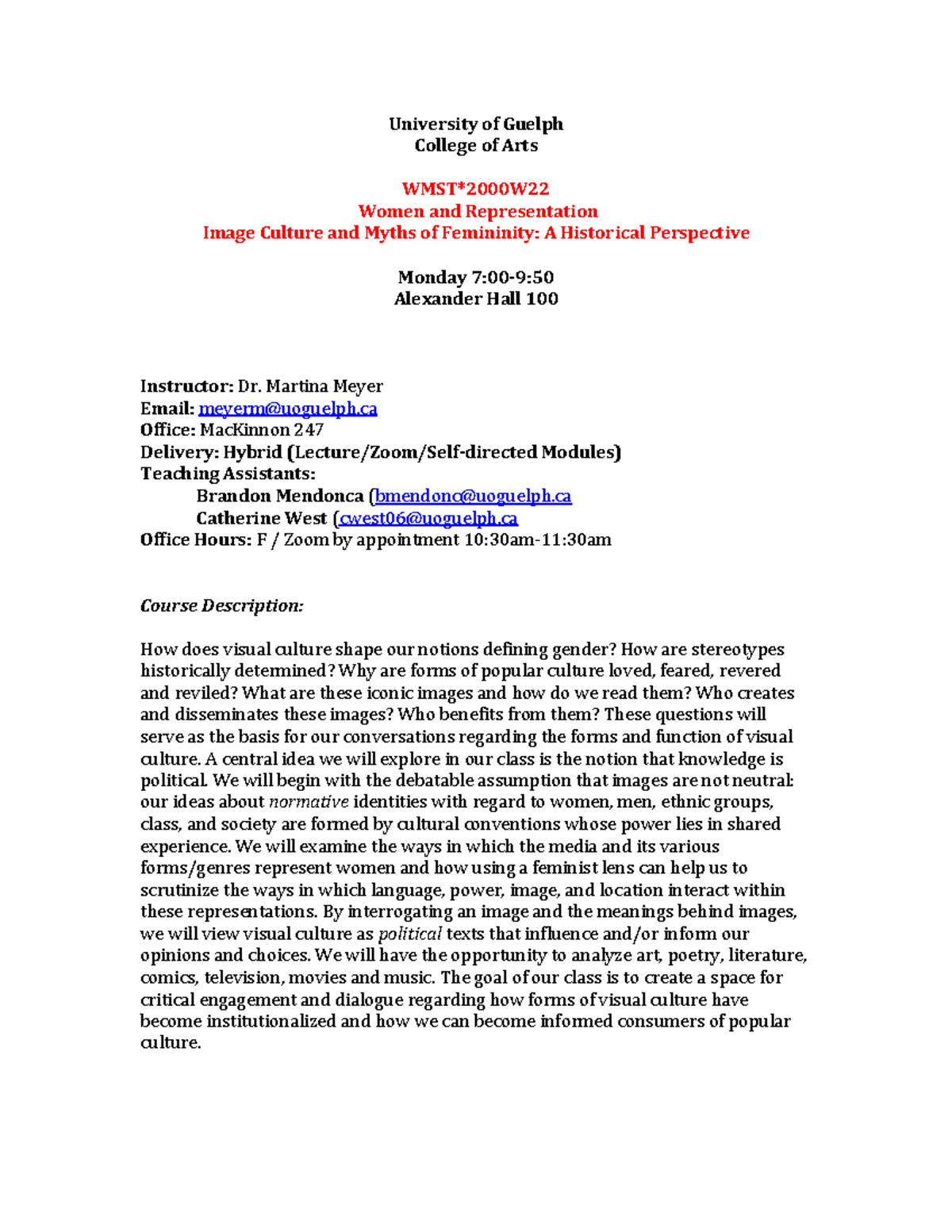 University of Guelph
College of Arts

WMST*2000W22
Women and Representation
Image Culture and Myths of Femininity: A Historical Perspective

Monday 7:00-9:50
Alexander Hall 100

Instructor: Dr. Martina Meyer
Email: meyerm@uoguelph.ca
Office: MacKinnon 247
Delivery: Hybrid (Lecture/Zoom/Self-directed Modules)
Teaching Assistants:
Brandon Mendonca (bmendonc@uoguelph.ca
Catherine West (cwest06@uoguelph.ca
Office Hours: F / Zoom by appointment 10:30am-11:30am

Course Description:

How does visual culture shape our notions defining gender? How are stereotypes historically determined? Why are forms of popular culture loved, feared, revered and reviled? What are these iconic images and how do we read them? Who creates and disseminates these images? Who benefits from them? These questions will serve as the basis for our conversations regarding the forms and function of visual culture. A central idea we will explore in our class is the notion that knowledge is political. We will begin with the debatable assumption that images are not neutral: our ideas about normative identities with regard to women, men, ethnic groups, class, and society are formed by cultural conventions whose power lies in shared experience. We will examine the ways in which the media and its various forms/genres represent women and how using a feminist lens can help us to scrutinize the ways in which language, power, image, and location interact within these representations. By interrogating an image and the meanings behind images, we will view visual culture as political texts that influence and/or inform our opinions and choices. We will have the opportunity to analyze art, poetry, literature, comics, television, movies and music. The goal of our class is to create a space for critical engagement and dialogue regarding how forms of visual culture have become institutionalized and how we can become informed consumers of popular culture.